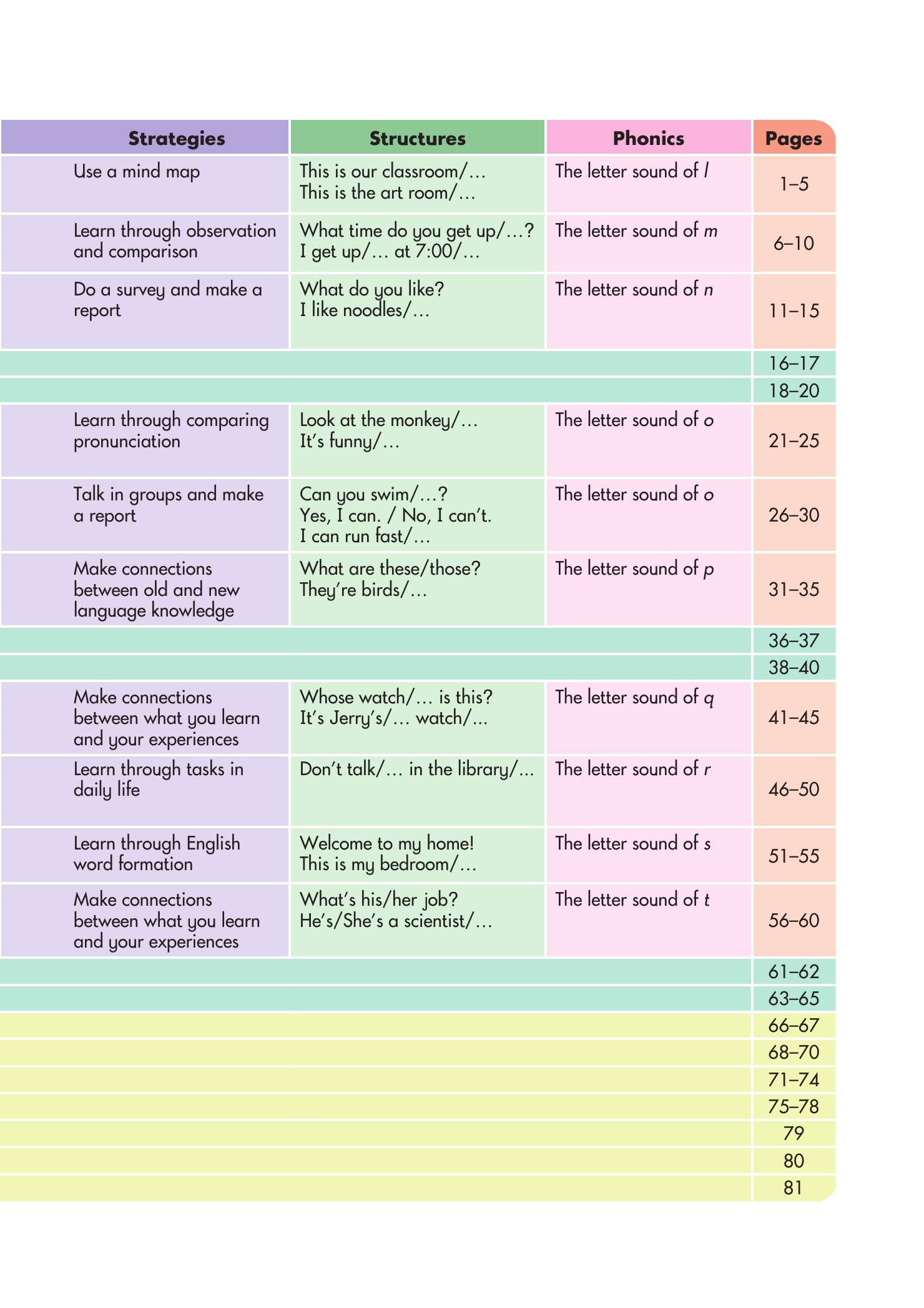 | Strategies | Structures | Phonics | Pages |
|---|---|---|---|
| Use a mind map | This is our classroom/… This is the art room/… | The letter sound of l | 1–5 |
| Learn through observation and comparison | What time do you get up/…? I get up/… at 7:00/… | The letter sound of m | 6–10 |
| Do a survey and make a report | What do you like? I like noodles/… | The letter sound of n | 11–15 |
| | | | 16–17 |
| | | | 18–20 |
| Learn through comparing pronunciation | Look at the monkey/… It's funny/… | The letter sound of o | 21–25 |
| Talk in groups and make a report | Can you swim/…? Yes, I can. / No, I can't. I can run fast/… | The letter sound of o | 26–30 |
| Make connections between old and new language knowledge | What are these/those? They're birds/… | The letter sound of p | 31–35 |
| | | | 36–37 |
| | | | 38–40 |
| Make connections between what you learn and your experiences | Whose watch/… is this? It's Jerry's/… watch/… | The letter sound of q | 41–45 |
| Learn through tasks in daily life | Don't talk/… in the library/… | The letter sound of r | 46–50 |
| Learn through English word formation | Welcome to my home! This is my bedroom/… | The letter sound of s | 51–55 |
| Make connections between what you learn and your experiences | What's his/her job? He's/She's a scientist/… | The letter sound of t | 56–60 |
| | | | 61–62 |
| | | | 63–65 |
| | | | 66–67 |
| | | | 68–70 |
| | | | 71–74 |
| | | | 75–78 |
| | | | 79 |
| | | | 80 |
| | | | 81 |